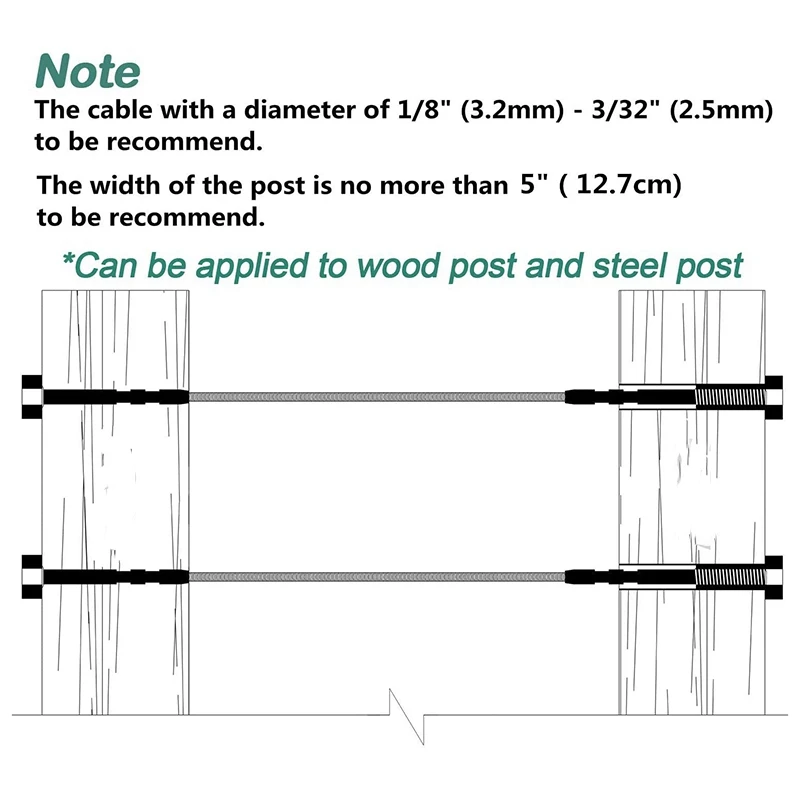 Note

The cable with a diameter of 1/8" (3.2mm) - 3/32" (2.5mm) to be recommend.

The width of the post is no more than 5" ( 12.7cm) to be recommend.

*Can be applied to wood post and steel post